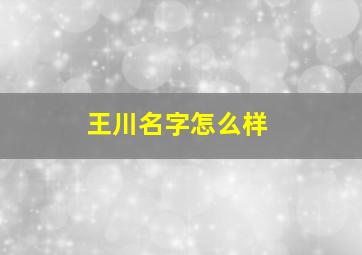 王川名字怎么样